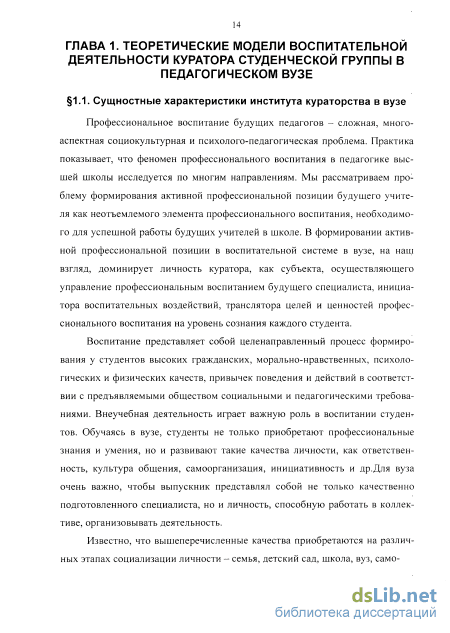 14

ГЛАВА 1. ТЕОРЕТИЧЕСКИЕ МОДЕЛИ ВОСПИТАТЕЛЬНОЙ ДЕЯТЕЛЬНОСТИ КУРАТОРА СТУДЕНЧЕСКОЙ ГРУППЫ В ПЕДАГОГИЧЕСКОМ ВУЗЕ

§1.1. Сущностные характеристики института кураторства в вузе

Профессиональное воспитание будущих педагогов – сложная, многоаспектная социокультурная и психолого-педагогическая проблема. Практика показывает, что феномен профессионального воспитания в педагогике высшей школы исследуется по многим направлениям. Мы рассматриваем проблему формирования активной профессиональной позиции будущего учителя как неотъемлемого элемента профессионального воспитания, необходимого для успешной работы будущих учителей в школе. В формировании активной профессиональной позиции в воспитательной системе в вузе, на наш взгляд, доминирует личность куратора, как субъекта, осуществляющего управление профессиональным воспитанием будущего специалиста, инициатора воспитательных воздействий, транслятора целей и ценностей профессионального воспитания на уровень сознания каждого студента.

Воспитание представляет собой целенаправленный процесс формирования у студентов высоких гражданских, морально-нравственных, психологических и физических качеств, привычек поведения и действий в соответствии с предъявляемыми обществом социальными и педагогическими требованиями. Внеучебная деятельность играет важную роль в воспитании студентов. Обучаясь в вузе, студенты не только приобретают профессиональные знания и умения, но и развивают такие качества личности, как ответственность, культура общения, самоорганизация, инициативность и др.Для вуза очень важно, чтобы выпускник представлял собой не только качественно подготовленного специалиста, но и личность, способную работать в коллективе, организовывать деятельность.

Известно, что вышеперечисленные качества приобретаются на различных этапах социализации личности – семья, детский сад, школа, вуз, само-

dsLib.net
библиотека диссертаций